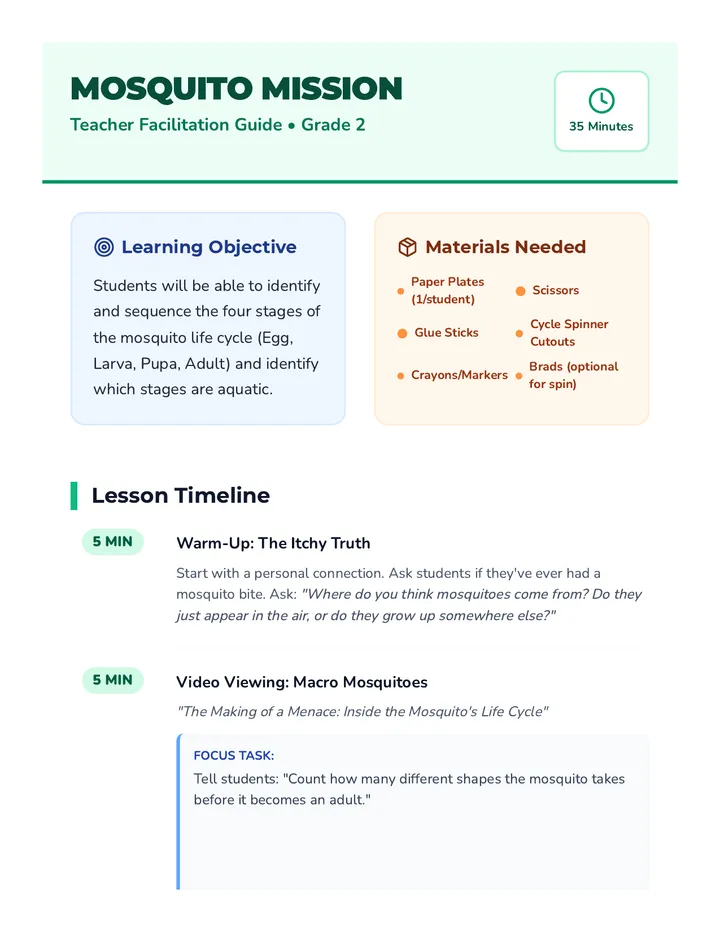 MOSQUITO MISSION

Teacher Facilitation Guide • Grade 2

35 Minutes

Learning Objective

Students will be able to identify and sequence the four stages of the mosquito life cycle (Egg, Larva, Pupa, Adult) and identify which stages are aquatic.

Materials Needed

• Paper Plates (1/student)
• Scissors
• Glue Sticks
• Cycle Spinner Cutouts
• Crayons/Markers
• Brads (optional for spin)

Lesson Timeline

5 MIN

Warm-Up: The Itchy Truth

Start with a personal connection. Ask students if they've ever had a mosquito bite. Ask: "Where do you think mosquitoes come from? Do they just appear in the air, or do they grow up somewhere else?"

5 MIN

Video Viewing: Macro Mosquitoes

"The Making of a Menace: Inside the Mosquito's Life Cycle"

FOCUS TASK:

Tell students: "Count how many different shapes the mosquito takes before it becomes an adult."